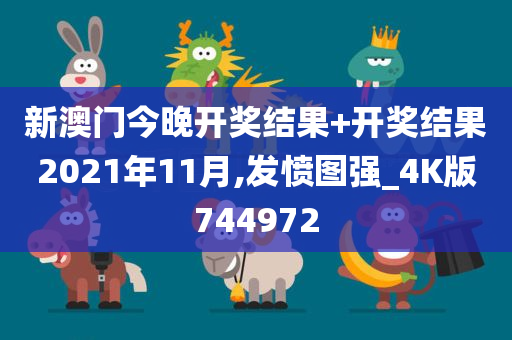 新澳门今晚开奖结果+开奖结果2021年11月,发愤图强_4K版744972